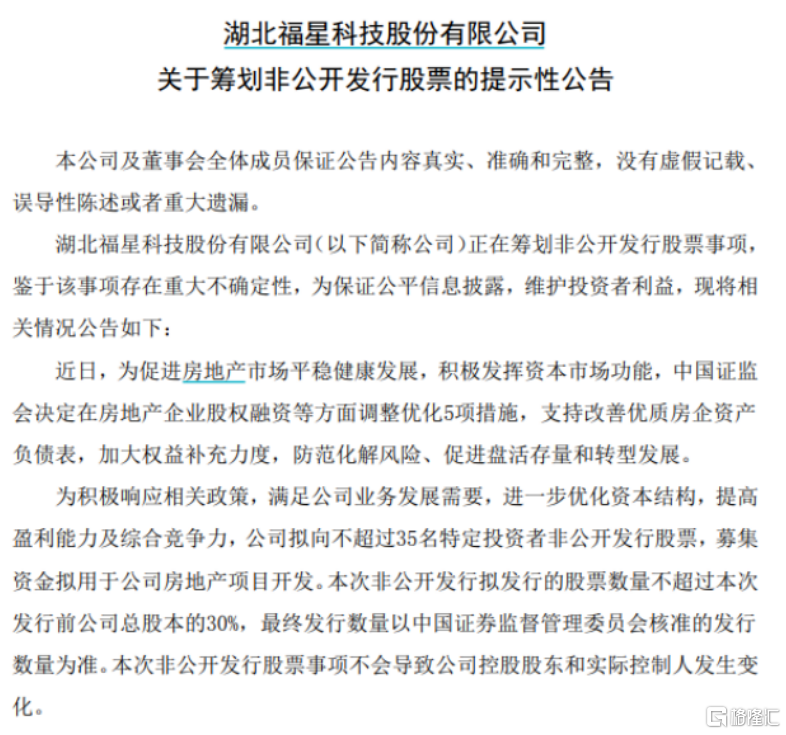 湖北福星科技股份有限公司
关于筹划非公开发行股票的提示性公告

本公司及董事会全体成员保证公告内容真实、准确和完整，没有虚假记载、误导性陈述或者重大遗漏。

湖北福星科技股份有限公司（以下简称公司）正在筹划非公开发行股票事项，鉴于该事项存在重大不确定性，为保证公平信息披露，维护投资者利益，现将相关情况公告如下：

近日，为促进房地产市场平稳健康发展，积极发挥资本市场功能，中国证监会决定在房地产企业股权融资等方面调整优化5项措施，支持改善优质房企资产负债表，加大权益补充力度，防范化解风险、促进盘活存量和转型发展。

为积极响应相关政策，满足公司业务发展需要，进一步优化资本结构，提高盈利能力及综合竞争力，公司拟向不超过35名特定投资者非公开发行股票，募集资金拟用于公司房地产项目开发。本次非公开发行拟发行的股票数量不超过本次发行前公司总股本的30%，最终发行数量以中国证券监督管理委员会核准的发行数量为准。本次非公开发行股票事项不会导致公司控股股东和实际控制人发生变化。

格隆汇